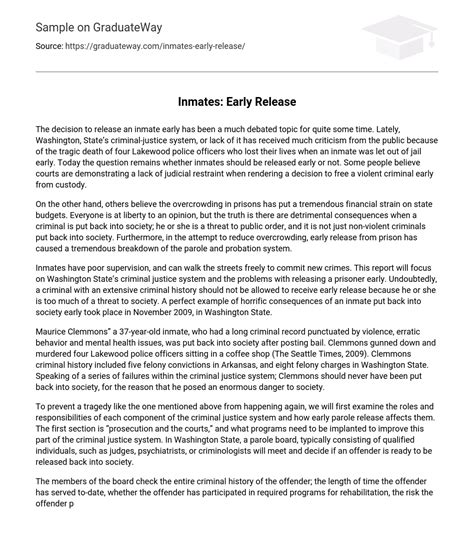 Sample on GraduateWay

Source: https://graduateway.com/inmates-early-release/

Inmates: Early Release

The decision to release an inmate early has been a much debated topic for quite some time. Lately, Washington, State's criminal-justice system, or lack of it has received much criticism from the public because of the tragic death of four Lakewood police officers who lost their lives when an inmate was let out of jail early. Today the question remains whether inmates should be released early or not. Some people believe courts are demonstrating a lack of judicial restraint when rendering a decision to free a violent criminal early from custody.

On the other hand, others believe the overcrowding in prisons has put a tremendous financial strain on state budgets. Everyone is at liberty to an opinion, but the truth is there are detrimental consequences when a criminal is put back into society; he or she is a threat to public order, and it is not just non-violent criminals put back into society. Furthermore, in the attempt to reduce overcrowding, early release from prison has caused a tremendous breakdown of the parole and probation system.

Inmates have poor supervision, and can walk the streets freely to commit new crimes. This report will focus on Washington State's criminal justice system and the problems with releasing a prisoner early. Undoubtedly, a criminal with an extensive criminal history should not be allowed to receive early release because he or she is too much of a threat to society. A perfect example of horrific consequences of an inmate put back into society early took place in November 2009, in Washington State.

Maurice Clemmons" a 37-year-old inmate, who had a long criminal record punctuated by violence, erratic behavior and mental health issues, was put back into society after posting bail. Clemmons gunned down and murdered four Lakewood police officers sitting in a coffee shop (The Seattle Times, 2009). Clemmons criminal history included five felony convictions in Arkansas, and eight felony charges in Washington State. Speaking of a series of failures within the criminal justice system; Clemmons should never have been put back into society, for the reason that he posed an enormous danger to society.

To prevent a tragedy like the one mentioned above from happening again, we will first examine the roles and responsibilities of each component of the criminal justice system and how early parole release affects them. The first section is "prosecution and the courts," and what programs need to be implanted to improve this part of the criminal justice system. In Washington State, a parole board, typically consisting of qualified individuals, such as judges, psychiatrists, or criminologists will meet and decide if an offender is ready to be released back into society.

The members of the board check the entire criminal history of the offender; the length of time the offender has served to-date, whether the offender has participated in required programs for rehabilitation, the risk the offender p